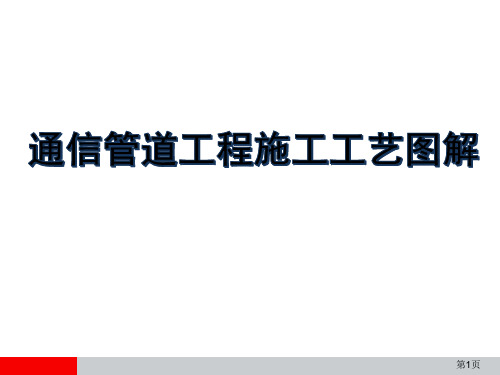 通信管道工程施工工艺图解

第1页